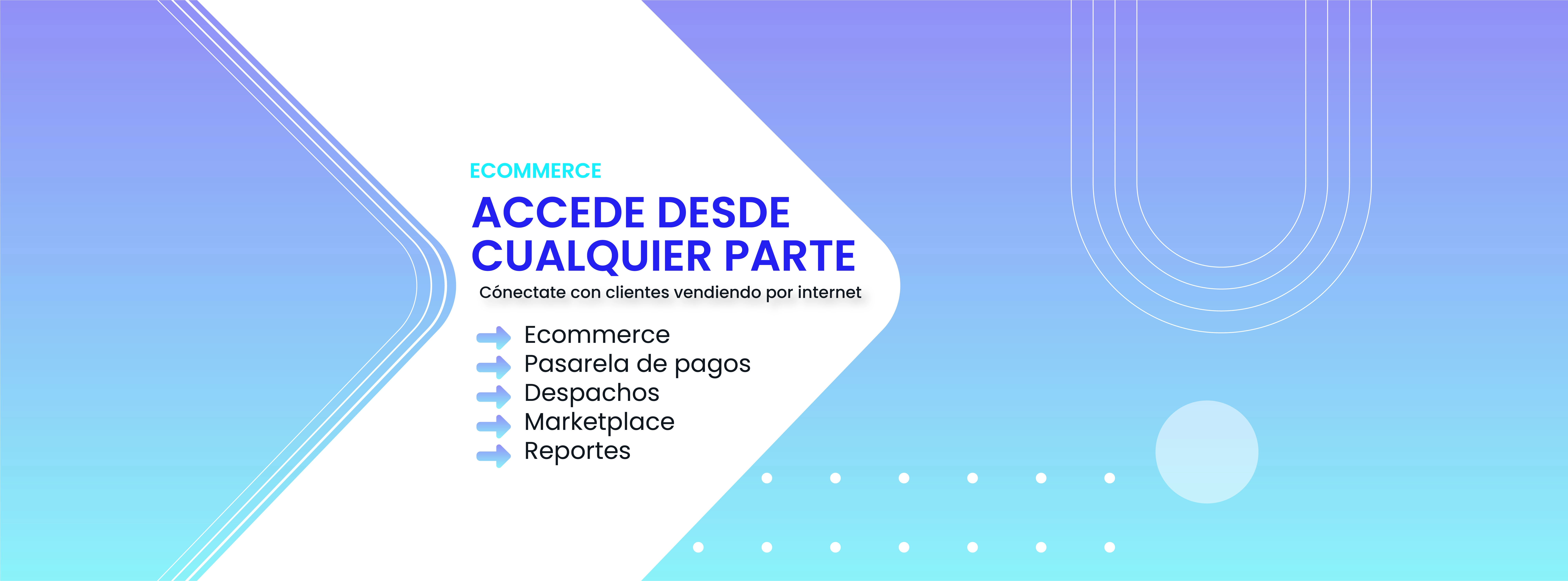 ECOMMERCE

ACCEDE DESDE CUALQUIER PARTE

Cónectate con clientes vendiendo por internet

→ Ecommerce
→ Pasarela de pagos
→ Despachos
→ Marketplace
→ Reportes